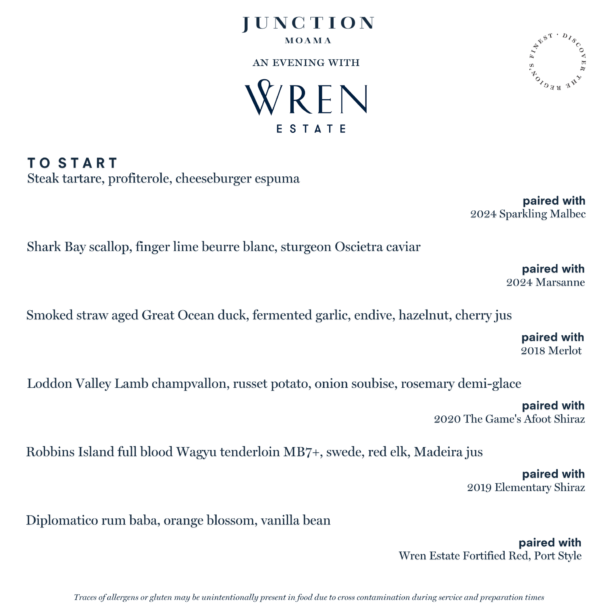 JUNCTION
MOAMA

AN EVENING WITH

WREN
ESTATE

DISCOVER THE REGION'S FINEST ·

TO START
Steak tartare, profiterole, cheeseburger espuma

paired with
2024 Sparkling Malbec

Shark Bay scallop, finger lime beurre blanc, sturgeon Oscietra caviar

paired with
2024 Marsanne

Smoked straw aged Great Ocean duck, fermented garlic, endive, hazelnut, cherry jus

paired with
2018 Merlot

Loddon Valley Lamb champvallon, russet potato, onion soubise, rosemary demi-glace

paired with
2020 The Game's Afoot Shiraz

Robbins Island full blood Wagyu tenderloin MB7+, swede, red elk, Madeira jus

paired with
2019 Elementary Shiraz

Diplomatico rum baba, orange blossom, vanilla bean

paired with
Wren Estate Fortified Red, Port Style

Traces of allergens or gluten may be unintentionally present in food due to cross contamination during service and preparation times